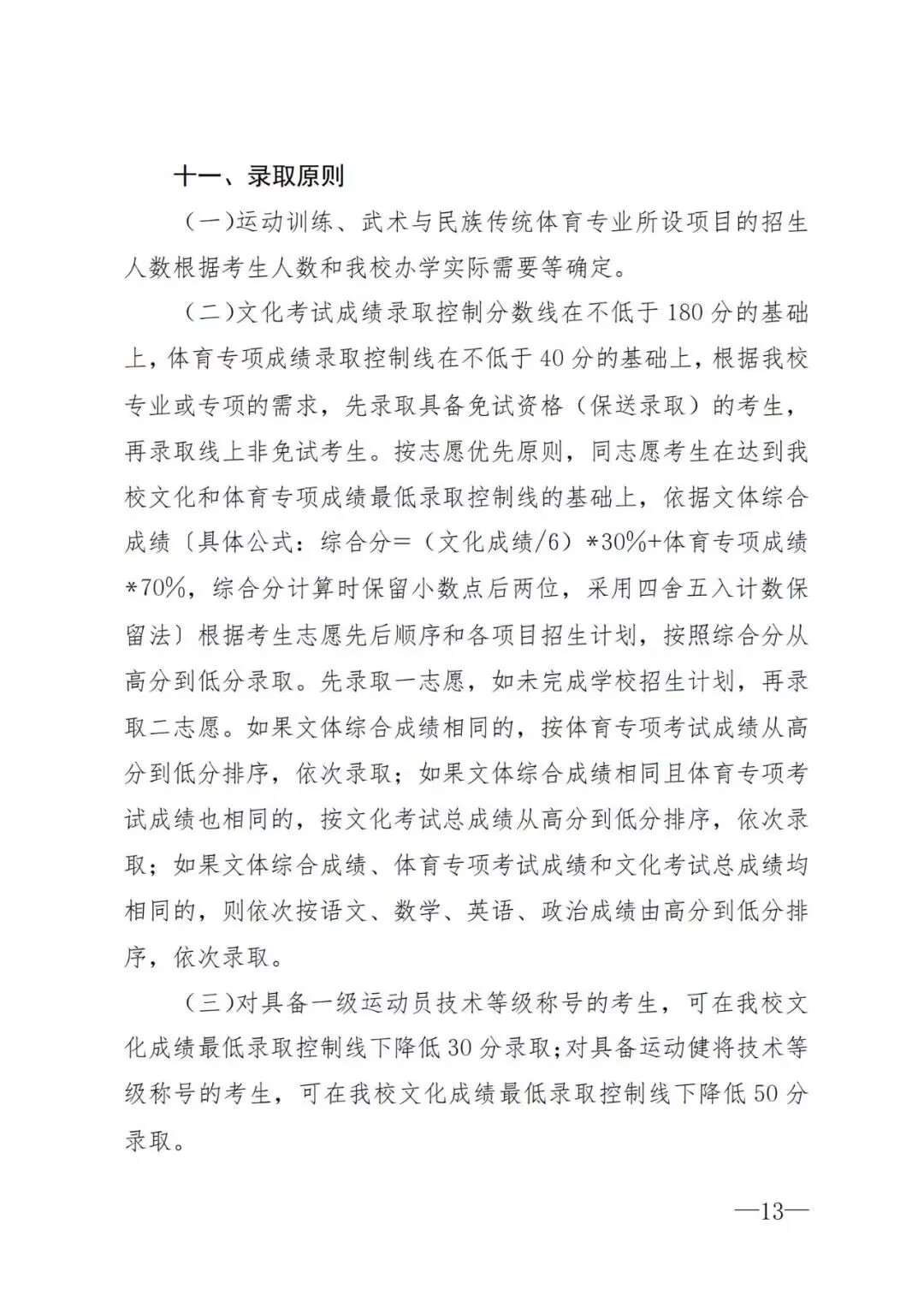 十一、录取原则

(一)运动训练、武术与民族传统体育专业所设项目的招生人数根据考生人数和我校办学实际需要等确定。

(二)文化考试成绩录取控制分数线在不低于180分的基础上，体育专项成绩录取控制线在不低于40分的基础上，根据我校专业或专项的需求，先录取具备免试资格（保送录取）的考生，再录取线上非免试考生。按志愿优先原则，同志愿考生在达到我校文化和体育专项成绩最低录取控制线的基础上，依据文体综合成绩〔具体公式：综合分=（文化成绩/6）*30%+体育专项成绩*70%，综合分计算时保留小数点后两位，采用四舍五入计数保留法〕根据考生志愿先后顺序和各项目招生计划，按照综合分从高分到低分录取。先录取一志愿，如未完成学校招生计划，再录取二志愿。如果文体综合成绩相同的，按体育专项考试成绩从高分到低分排序，依次录取；如果文体综合成绩相同且体育专项考试成绩也相同的，按文化考试总成绩从高分到低分排序，依次录取；如果文体综合成绩、体育专项考试成绩和文化考试总成绩均相同的，则依次按语文、数学、英语、政治成绩由高分到低分排序，依次录取。

(三)对具备一级运动员技术等级称号的考生，可在我校文化成绩最低录取控制线下降低30分录取;对具备运动健将技术等级称号的考生，可在我校文化成绩最低录取控制线下降低50分录取。

—13—